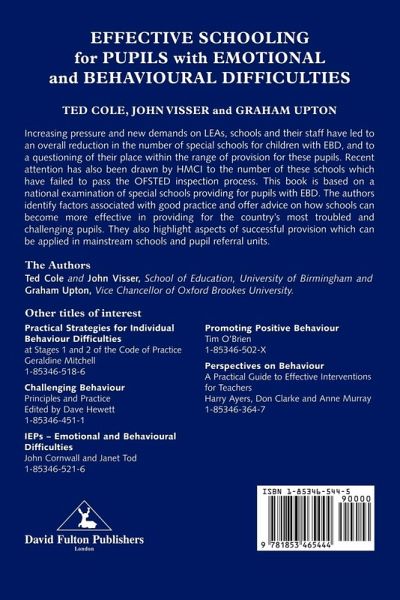 EFFECTIVE SCHOOLING for PUPILS with EMOTIONAL and BEHAVIOURAL DIFFICULTIES

TED COLE, JOHN VISSER and GRAHAM UPTON

Increasing pressure and new demands on LEAs, schools and their staff have led to an overall reduction in the number of special schools for children with EBD, and to a questioning of their place within the range of provision for these pupils. Recent attention has also been drawn by HMCI to the number of these schools which have failed to pass the OFSTED inspection process. This book is based on a national examination of special schools providing for pupils with EBD. The authors identify factors associated with good practice and offer advice on how schools can become more effective in providing for the country's most troubled and challenging pupils. They also highlight aspects of successful provision which can be applied in mainstream schools and pupil referral units.

The Authors
Ted Cole and John Visser, School of Education, University of Birmingham and Graham Upton, Vice Chancellor of Oxford Brookes University.

Other titles of interest

Practical Strategies for Individual Behaviour Difficulties
at Stages 1 and 2 of the Code of Practice
Geraldine Mitchell
1-85346-518-6

Challenging Behaviour
Principles and Practice
Edited by Dave Hewett
1-85346-451-1

IEPs – Emotional and Behavioural Difficulties
John Cornwall and Janet Tod
1-85346-521-6

Promoting Positive Behaviour
Tim O'Brien
1-85346-502-X

Perspectives on Behaviour
A Practical Guide to Effective Interventions for Teachers
Harry Ayers, Don Clarke and Anne Murray
1-85346-364-7

David Fulton Publishers
London

ISBN 1-85346-544-5
90000
9 781853 465444